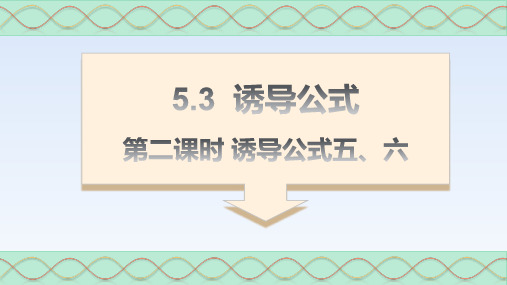 5.3 诱导公式

第二课时 诱导公式五、六